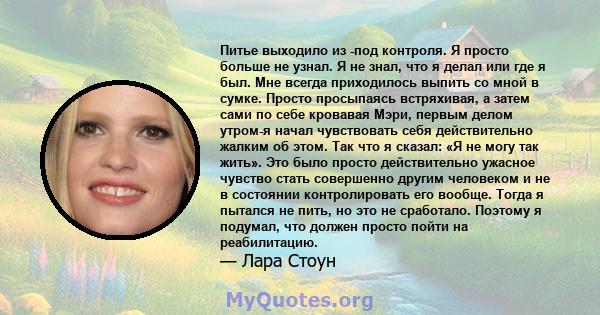 Питье выходило из -под контроля. Я просто больше не узнал. Я не знал, что я делал или где я был. Мне всегда приходилось выпить со мной в сумке. Просто просыпаясь встряхивая, а затем сами по себе кровавая Мэри, первым делом утром-я начал чувствовать себя действительно жалким об этом. Так что я сказал: «Я не могу так жить». Это было просто действительно ужасное чувство стать совершенно другим человеком и не в состоянии контролировать его вообще. Тогда я пытался не пить, но это не сработало. Поэтому я подумал, что должен просто пойти на реабилитацию.

— Лара Стоун

MyQuotes.org